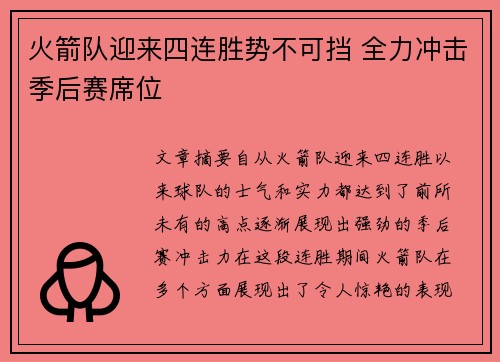 火箭队迎来四连胜势不可挡 全力冲击季后赛席位

文章摘要自从火箭队迎来四连胜以来球队的士气和实力都达到了前所未有的高点逐渐展现出强劲的季后赛冲击力在这段连胜期间火箭队在多个方面展现出了令人惊艳的表现